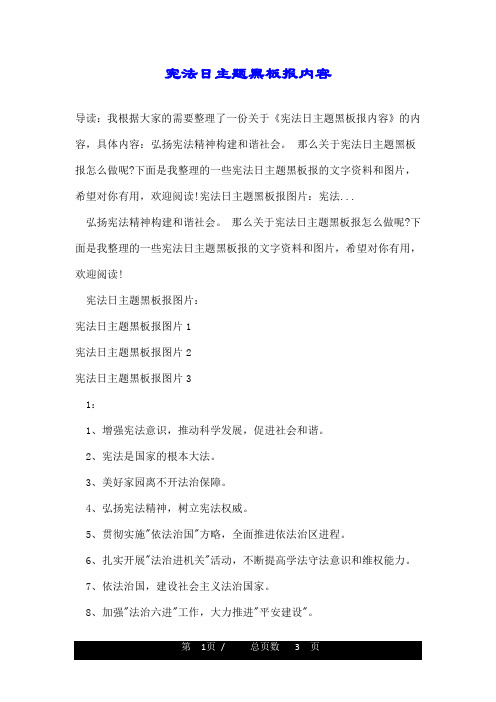 宪法日主题黑板报内容

导读：我根据大家的需要整理了一份关于《宪法日主题黑板报内容》的内容，具体内容：弘扬宪法精神构建和谐社会。 那么关于宪法日主题黑板报怎么做呢?下面是我整理的一些宪法日主题黑板报的文字资料和图片，希望对你有用，欢迎阅读!宪法日主题黑板报图片：宪法...

弘扬宪法精神构建和谐社会。 那么关于宪法日主题黑板报怎么做呢?下面是我整理的一些宪法日主题黑板报的文字资料和图片，希望对你有用，欢迎阅读!

宪法日主题黑板报图片：

宪法日主题黑板报图片 1

宪法日主题黑板报图片 2

宪法日主题黑板报图片 3

1：

1、增强宪法意识，推动科学发展，促进社会和谐。

2、宪法是国家的根本大法。

3、美好家园离不开法治保障。

4、弘扬宪法精神，树立宪法权威。

5、贯彻实施"依法治国"方略，全面推进依法治区进程。

6、扎实开展"法治进机关"活动，不断提高学法守法意识和维权能力。

7、依法治国，建设社会主义法治国家。

8、加强"法治六进"工作，大力推进"平安建设"。

第 1页 / 总页数 3 页